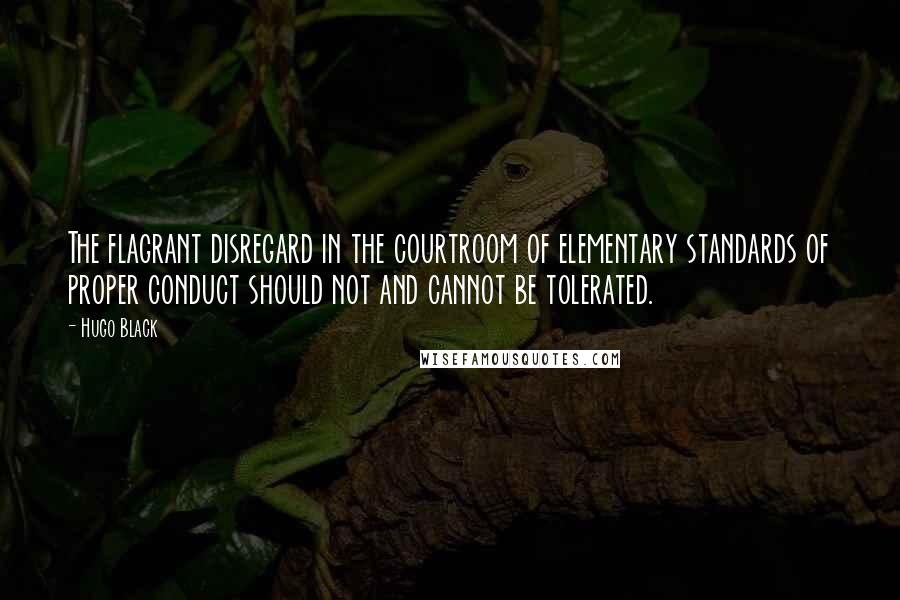 The flagrant disregard in the courtroom of elementary standards of proper conduct should not and cannot be tolerated.

- Hugo Black

WISEFAMOUSQUOTES.COM